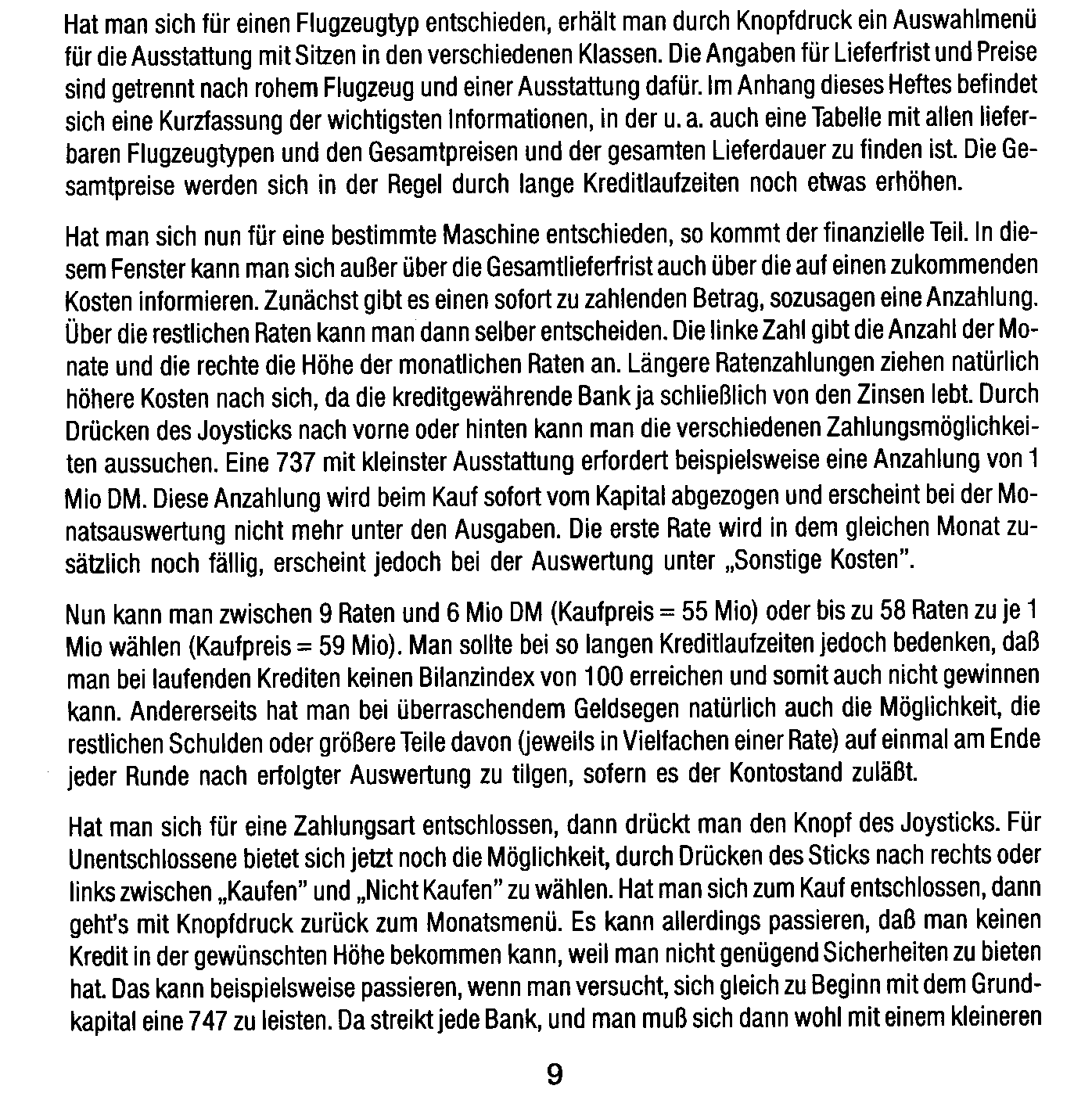 Hat man sich für einen Flugzeugtyp entschieden, erhält man durch Knopfdruck ein Auswahlmenü für die Ausstattung mit Sitzen in den verschiedenen Klassen. Die Angaben für Lieferfrist und Preise sind getrennt nach rohem Flugzeug und einer Ausstattung dafür. Im Anhang dieses Heftes befindet sich eine Kurzfassung der wichtigsten Informationen, in der u. a. auch eine Tabelle mit allen lieferbaren Flugzeugtypen und den Gesamtpreisen und der gesamten Lieferdauer zu finden ist. Die Gesamtpreise werden sich in der Regel durch lange Kreditlaufzeiten noch etwas erhöhen.

Hat man sich nun für eine bestimmte Maschine entschieden, so kommt der finanzielle Teil. In diesem Fenster kann man sich außer über die Gesamtlieferfrist auch über die auf einen zukommenden Kosten informieren. Zunächst gibt es einen sofort zu zahlenden Betrag, sozusagen eine Anzahlung. Über die restlichen Raten kann man dann selber entscheiden. Die linke Zahl gibt die Anzahl der Monate und die rechte die Höhe der monatlichen Raten an. Längere Ratenzahlungen ziehen natürlich höhere Kosten nach sich, da die kreditgewährende Bank ja schließlich von den Zinsen lebt. Durch Drücken des Joysticks nach vorne oder hinten kann man die verschiedenen Zahlungsmöglichkeiten aussuchen. Eine 737 mit kleinster Ausstattung erfordert beispielsweise eine Anzahlung von 1 Mio DM. Diese Anzahlung wird beim Kauf sofort vom Kapital abgezogen und erscheint bei der Monatsauswertung nicht mehr unter den Ausgaben. Die erste Rate wird in dem gleichen Monat zusätzlich noch fällig, erscheint jedoch bei der Auswertung unter „Sonstige Kosten".

Nun kann man zwischen 9 Raten und 6 Mio DM (Kaufpreis = 55 Mio) oder bis zu 58 Raten zu je 1 Mio wählen (Kaufpreis = 59 Mio). Man sollte bei so langen Kreditlaufzeiten jedoch bedenken, daß man bei laufenden Krediten keinen Bilanzindex von 100 erreichen und somit auch nicht gewinnen kann. Andererseits hat man bei überraschendem Geldsegen natürlich auch die Möglichkeit, die restlichen Schulden oder größere Teile davon (jeweils in Vielfachen einer Rate) auf einmal am Ende jeder Runde nach erfolgter Auswertung zu tilgen, sofern es der Kontostand zuläßt.

Hat man sich für eine Zahlungsart entschlossen, dann drückt man den Knopf des Joysticks. Für Unentschlossene bietet sich jetzt noch die Möglichkeit, durch Drücken des Sticks nach rechts oder links zwischen „Kaufen" und „Nicht Kaufen" zu wählen. Hat man sich zum Kauf entschlossen, dann geht's mit Knopfdruck zurück zum Monatsmenü. Es kann allerdings passieren, daß man keinen Kredit in der gewünschten Höhe bekommen kann, weil man nicht genügend Sicherheiten zu bieten hat. Das kann beispielsweise passieren, wenn man versucht, sich gleich zu Beginn mit dem Grundkapital eine 747 zu leisten. Da streikt jede Bank, und man muß sich dann wohl mit einem kleineren

9